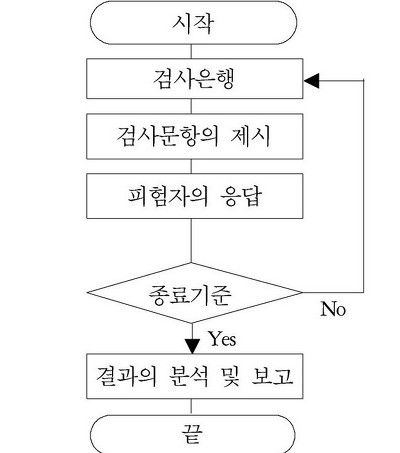 시작

검사은행

검사문항의 제시

피험자의 응답

종료기준

No

Yes

결과의 분석 및 보고

끝